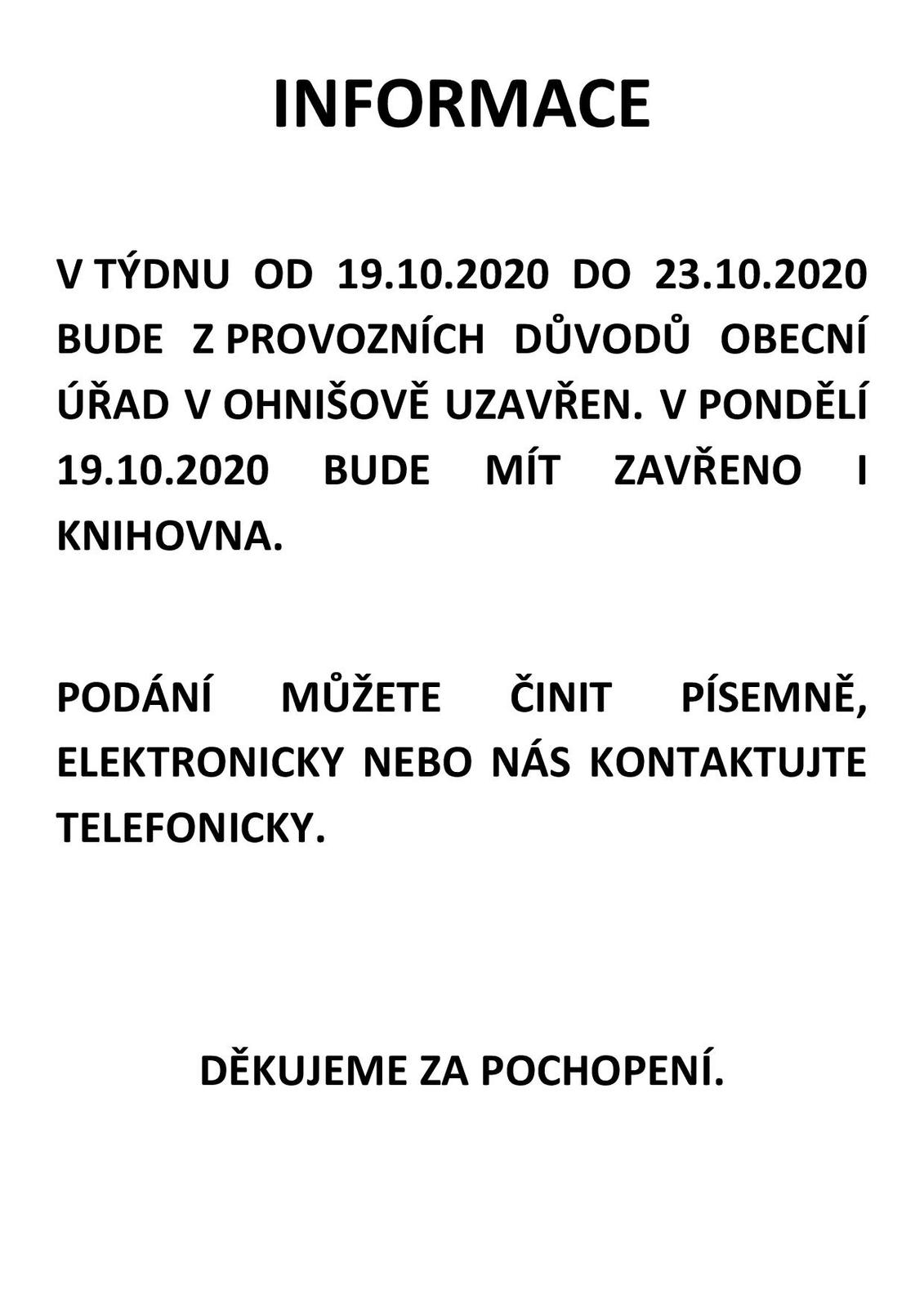 INFORMACE

V TÝDNU OD 19.10.2020 DO 23.10.2020 BUDE Z PROVOZNÍCH DŮVODŮ OBECNÍ ÚŘAD V OHNIŠOVĚ UZAVŘEN. V PONDĚLÍ 19.10.2020 BUDE MÍT ZAVŘENO I KNIHOVNA.

PODÁNÍ MŮŽETE ČINIT PÍSEMNĚ, ELEKTRONICKY NEBO NÁS KONTAKTUJTE TELEFONICKY.

DĚKUJEME ZA POCHOPENÍ.